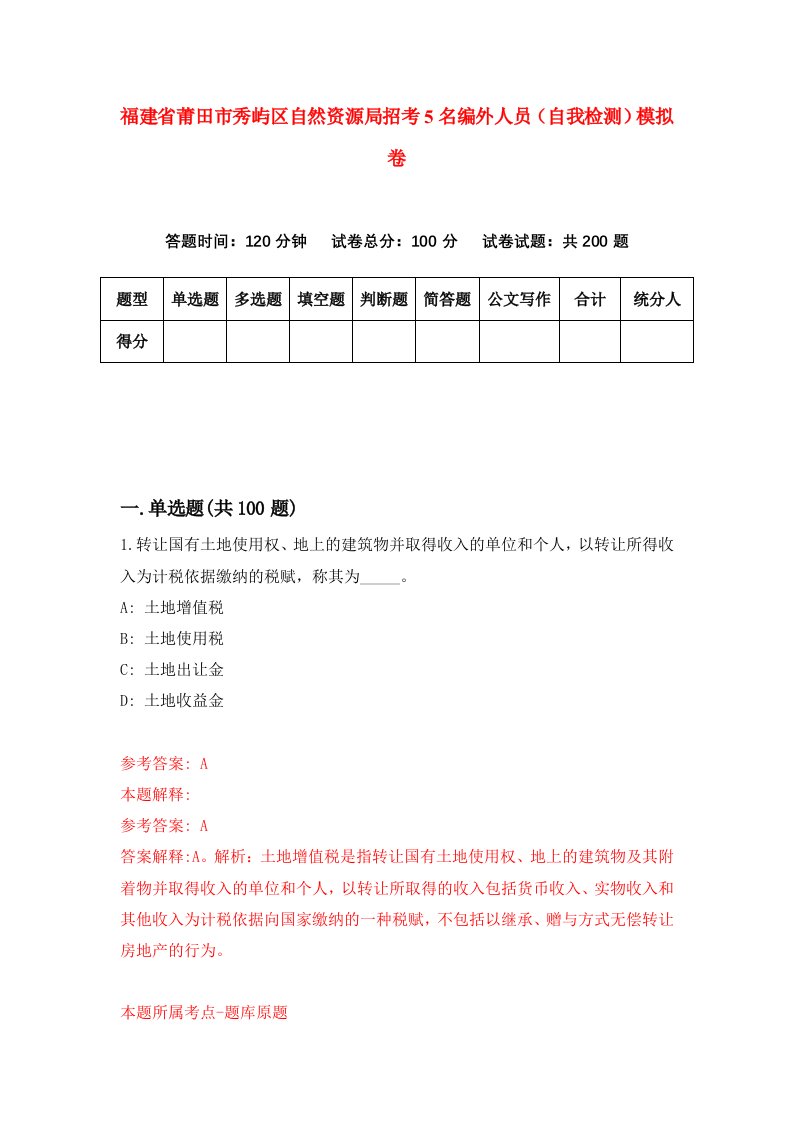 福建省莆田市秀屿区自然资源局招考5名编外人员（自我检测）模拟卷

答题时间：120分钟　试卷总分：100分　试卷试题：共200题

| 题型 | 单选题 | 多选题 | 填空题 | 判断题 | 简答题 | 公文写作 | 合计 | 统分人 |
|---|---|---|---|---|---|---|---|---|
| 得分 | | | | | | | | |

一.单选题(共100题)

1.转让国有土地使用权、地上的建筑物并取得收入的单位和个人，以转让所得收入为计税依据缴纳的税赋，称其为_____。
A: 土地增值税
B: 土地使用税
C: 土地出让金
D: 土地收益金

参考答案: A
本题解释:
参考答案: A
答案解释:A。解析：土地增值税是指转让国有土地使用权、地上的建筑物及其附着物并取得收入的单位和个人，以转让所取得的收入包括货币收入、实物收入和其他收入为计税依据向国家缴纳的一种税赋，不包括以继承、赠与方式无偿转让房地产的行为。

本题所属考点-题库原题